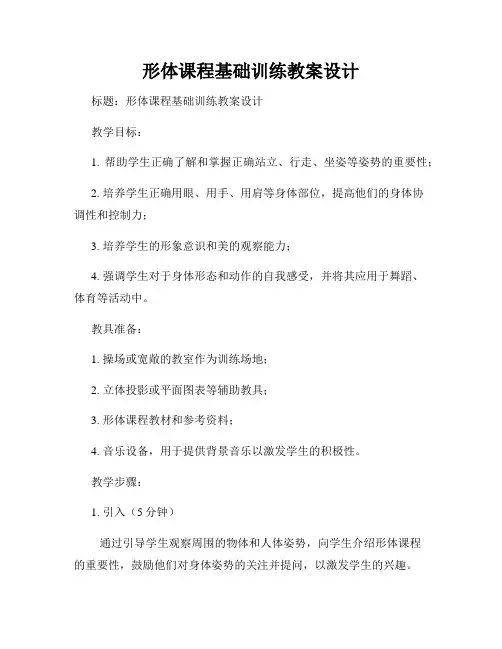 形体课程基础训练教案设计

标题：形体课程基础训练教案设计

教学目标：

1. 帮助学生正确了解和掌握正确站立、行走、坐姿等姿势的重要性；

2. 培养学生正确用眼、用手、用肩等身体部位，提高他们的身体协调性和控制力；

3. 培养学生的形象意识和美的观察能力；

4. 强调学生对于身体形态和动作的自我感受，并将其应用于舞蹈、体育等活动中。

教具准备：

1. 操场或宽敞的教室作为训练场地；

2. 立体投影或平面图表等辅助教具；

3. 形体课程教材和参考资料；

4. 音乐设备，用于提供背景音乐以激发学生的积极性。

教学步骤：

1. 引入（5 分钟）

通过引导学生观察周围的物体和人体姿势，向学生介绍形体课程的重要性，鼓励他们对身体姿势的关注并提问，以激发学生的兴趣。